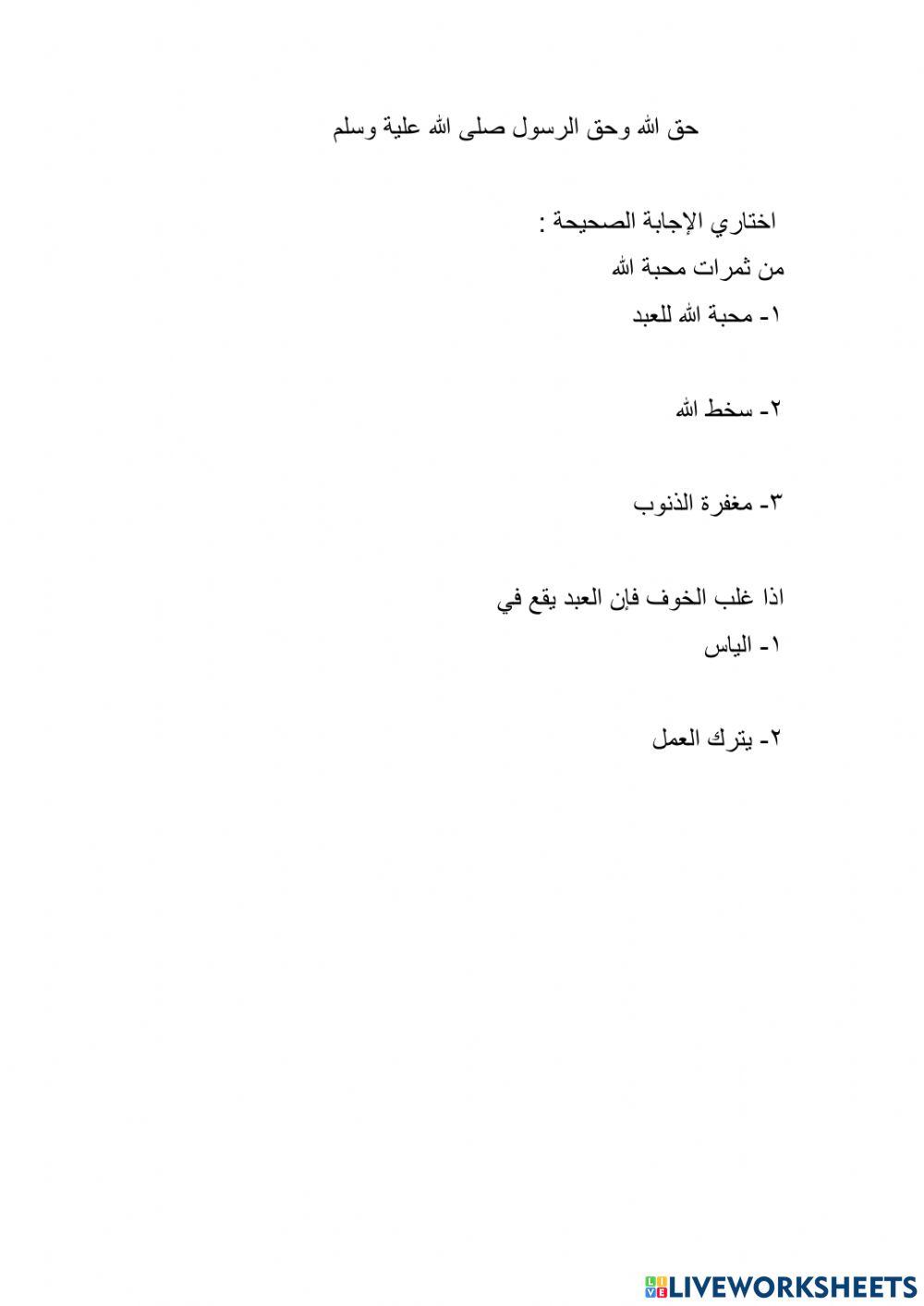 حق الله وحق الرسول صلى الله علية وسلم

اختاري الإجابة الصحيحة :

من ثمرات محبة الله

١- محبة الله للعبد

٢- سخط الله

٣- مغفرة الذنوب

اذا غلب الخوف فإن العبد يقع في

١- الياس

٢- يترك العمل

LIVEWORKSHEETS